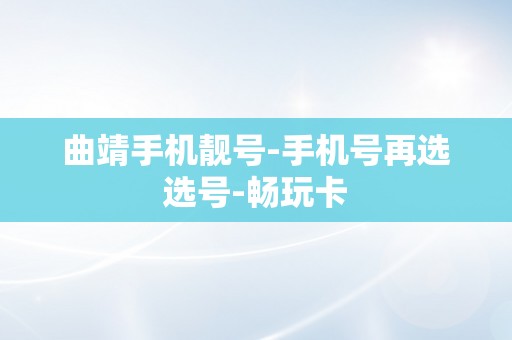 曲靖手机靓号-手机号再选选号-畅玩卡